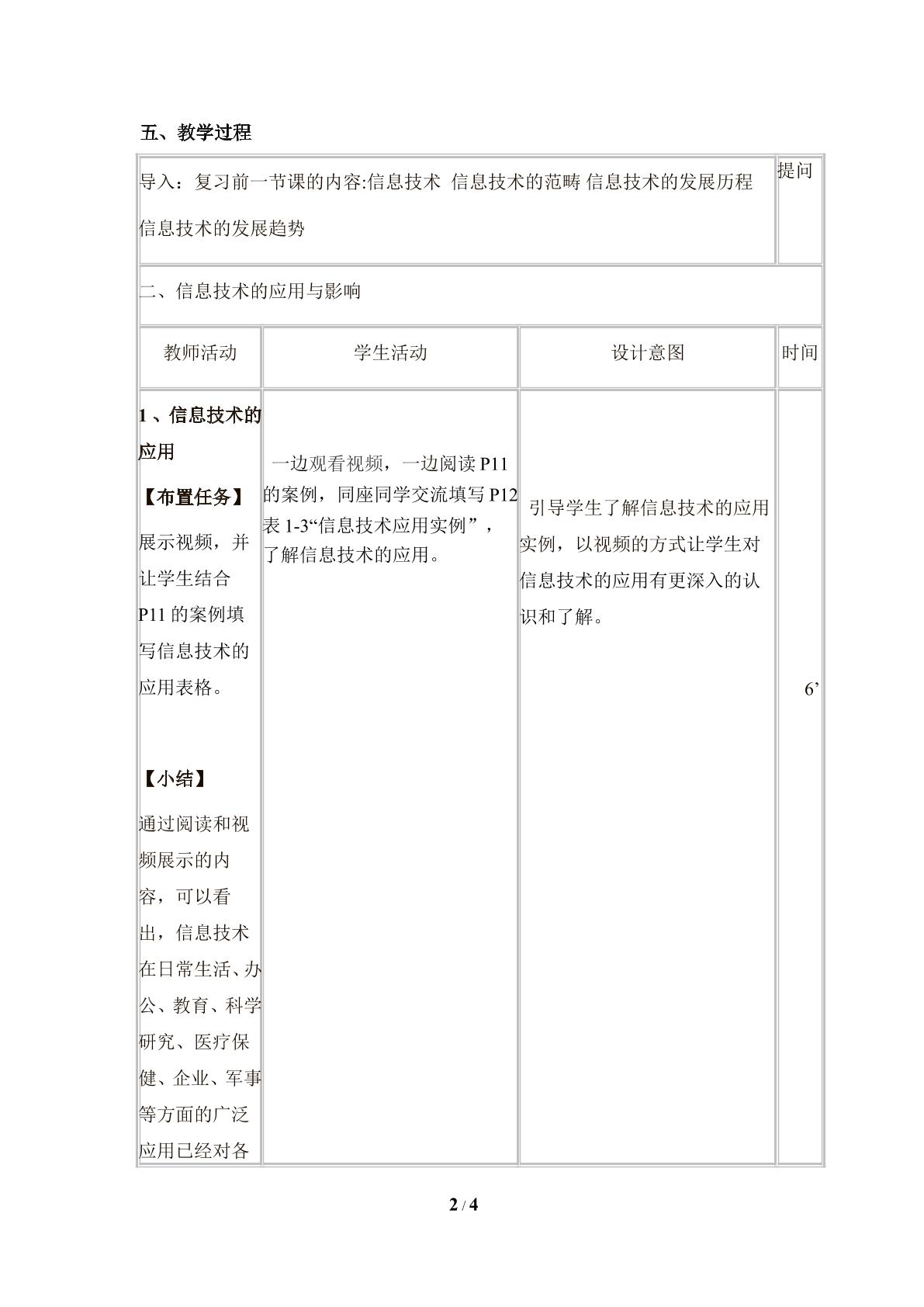 五、教学过程

| 导入：复习前一节课的内容:信息技术 信息技术的范畴 信息技术的发展历程 信息技术的发展趋势 | | | 提问 |
|---|---|---|---|
| 二、信息技术的应用与影响 | | | |
| 教师活动 | 学生活动 | 设计意图 | 时间 |
| 1、信息技术的应用 【布置任务】 展示视频，并让学生结合P11的案例填写信息技术的应用表格。 【小结】 通过阅读和视频展示的内容，可以看出，信息技术在日常生活、办公、教育、科学研究、医疗保健、企业、军事等方面的广泛应用已经对各 | 一边观看视频，一边阅读P11的案例，同座同学交流填写P12表1-3“信息技术应用实例”，了解信息技术的应用。 | 引导学生了解信息技术的应用实例，以视频的方式让学生对信息技术的应用有更深入的认识和了解。 | 6’ |

2 / 4